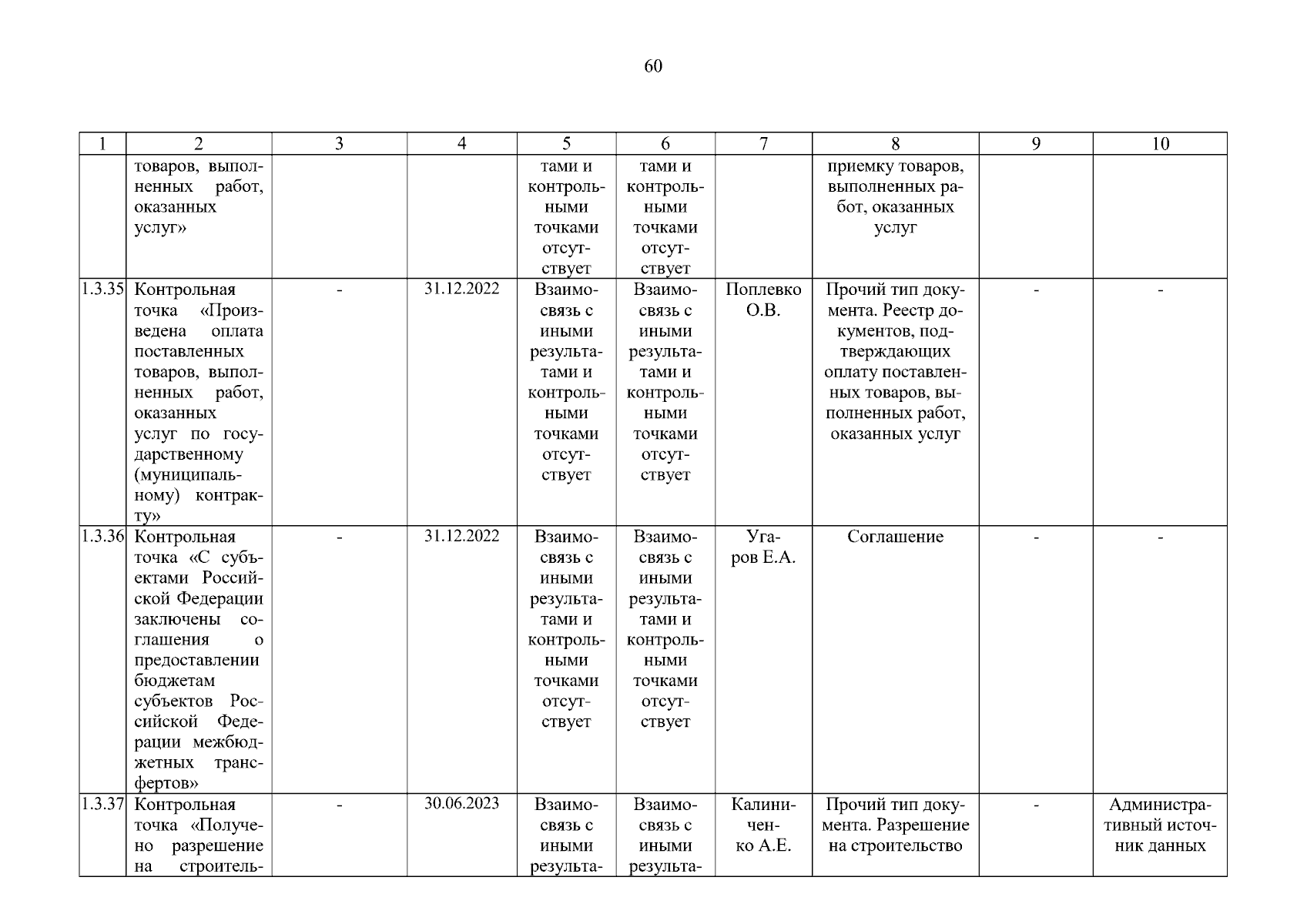 60

| 1 | 2 | 3 | 4 | 5 | 6 | 7 | 8 | 9 | 10 |
|---|---|---|---|---|---|---|---|---|---|
| | товаров, выполненных работ, оказанных услуг» | | | тами и контрольными точками отсутствует | тами и контрольными точками отсутствует | | приемку товаров, выполненных работ, оказанных услуг | | |
| 1.3.35 | Контрольная точка «Произведена оплата поставленных товаров, выполненных работ, оказанных услуг по государственному (муниципальному) контракту» | - | 31.12.2022 | Взаимосвязь с иными результатами и контрольными точками отсутствует | Взаимосвязь с иными результатами и контрольными точками отсутствует | Поплевко О.В. | Прочий тип документа. Реестр документов, подтверждающих оплату поставленных товаров, выполненных работ, оказанных услуг | - | - |
| 1.3.36 | Контрольная точка «С субъектами Российской Федерации заключены соглашения о предоставлении бюджетам субъектов Российской Федерации межбюджетных трансфертов» | - | 31.12.2022 | Взаимосвязь с иными результатами и контрольными точками отсутствует | Взаимосвязь с иными результатами и контрольными точками отсутствует | Угаров Е.А. | Соглашение | - | - |
| 1.3.37 | Контрольная точка «Получено разрешение на строитель- | - | 30.06.2023 | Взаимосвязь с иными результа- | Взаимосвязь с иными результа- | Калиниченко А.Е. | Прочий тип документа. Разрешение на строительство | - | Административный источник данных |